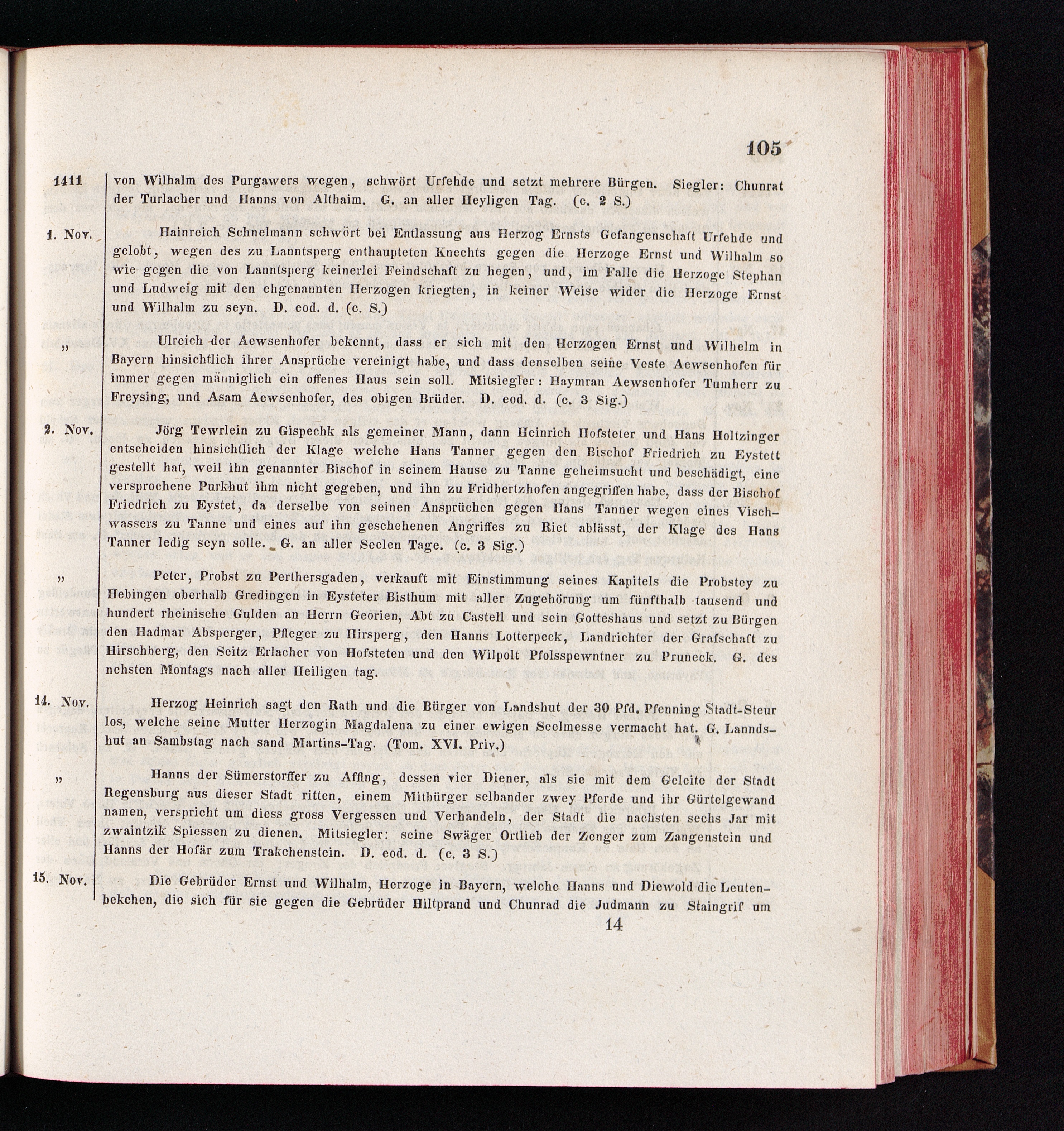 105

1411 von Wilhalm des Purgawers wegen, schwört Urfehde und setzt mehrere Bürgen. Siegler: Chunrat der Turlacher und Hanns von Althaim. G. an aller Heyligen Tag. (c. 2 S.)

1. Nov. Hainreich Schnelmann schwört bei Entlassung aus Herzog Ernsts Gefangenschaft Urfehde und gelobt, wegen des zu Lanntsperg enthaupteten Knechts gegen die Herzoge Ernst und Wilhalm so wie gegen die von Lanntsperg keinerlei Feindschaft zu hegen, und, im Falle die Herzoge Stephan und Ludweig mit den ehgenannten Herzogen kriegten, in keiner Weise wider die Herzoge Ernst und Wilhalm zu seyn. D. eod. d. (c. S.)

„ Ulreich der Aewsenhofer bekennt, dass er sich mit den Herzogen Ernst und Wilhelm in Bayern hinsichtlich ihrer Ansprüche vereinigt habe, und dass denselben seine Veste Aewsenhofen für immer gegen männiglich ein offenes Haus sein soll. Mitsiegler: Haymran Aewsenhofer Tumherr zu Freysing, und Asam Aewsenhofer, des obigen Brüder. D. eod. d. (c. 3 Sig.)

2. Nov. Jörg Tewrlein zu Gispechk als gemeiner Mann, dann Heinrich Hofsteter und Hans Holtzinger entscheiden hinsichtlich der Klage welche Hans Tanner gegen den Bischof Friedrich zu Eystett gestellt hat, weil ihn genannter Bischof in seinem Hause zu Tanne geheimsucht und beschädigt, eine versprochene Purkhut ihm nicht gegeben, und ihn zu Fridbertzhofen angegriffen habe, dass der Bischof Friedrich zu Eystet, da derselbe von seinen Ansprüchen gegen Hans Tanner wegen eines Vischwassers zu Tanne und eines auf ihn geschehenen Angriffes zu Riet ablässt, der Klage des Hans Tanner ledig seyn solle. G. an aller Seelen Tage. (c. 3 Sig.)

„ Peter, Probst zu Perthersgaden, verkauft mit Einstimmung seines Kapitels die Probstey zu Hebingen oberhalb Gredingen in Eysteter Bisthum mit aller Zugehörung um fünfthalb tausend und hundert rheinische Gulden an Herrn Georien, Abt zu Castell und sein Gotteshaus und setzt zu Bürgen den Hadmar Absperger, Pfleger zu Hirsperg, den Hanns Lotterpeck, Landrichter der Grafschaft zu Hirschberg, den Seitz Erlacher von Hofsteten und den Wilpolt Pfolsspewntner zu Pruneck. G. des nehsten Montags nach aller Heiligen tag.

14. Nov. Herzog Heinrich sagt den Rath und die Bürger von Landshut der 30 Pfd. Pfenning Stadt-Steur los, welche seine Mutter Herzogin Magdalena zu einer ewigen Seelmesse vermacht hat. G. Lanndshut an Sambstag nach sand Martins-Tag. (Tom. XVI. Priv.)

„ Hanns der Sümerstorffer zu Affing, dessen vier Diener, als sie mit dem Geleite der Stadt Regensburg aus dieser Stadt ritten, einem Mitbürger selbander zwey Pferde und ihr Gürtelgewand namen, verspricht um diess gross Vergessen und Verhandeln, der Stadt die nachsten sechs Jar mit zwaintzik Spiessen zu dienen. Mitsiegler: seine Swäger Ortlieb der Zenger zum Zangenstein und Hanns der Hofär zum Trakchenstein. D. eod. d. (c. 3 S.)

15. Nov. Die Gebrüder Ernst und Wilhalm, Herzoge in Bayern, welche Hanns und Diewold die Leutenbekchen, die sich für sie gegen die Gebrüder Hiltprand und Chunrad die Judmann zu Staingrif um

14